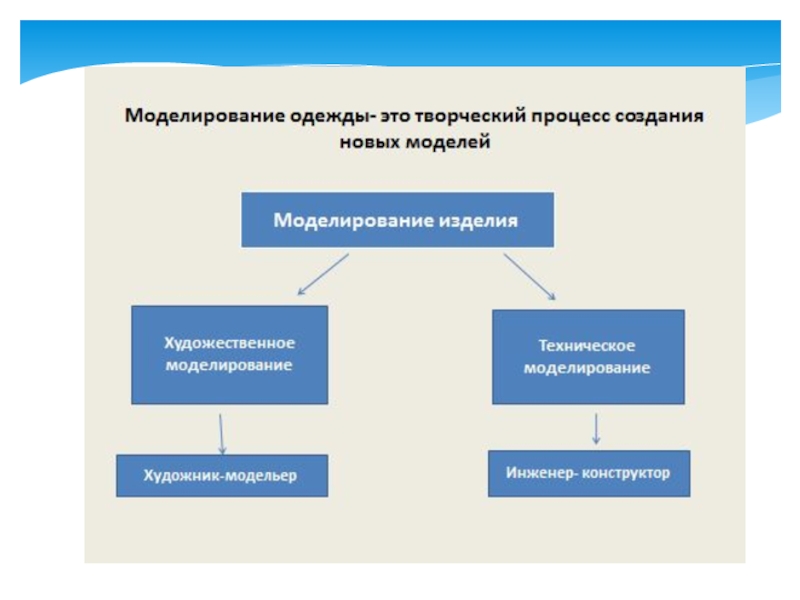 Моделирование одежды- это творческий процесс создания новых моделей

Моделирование изделия

Художественное моделирование

Техническое моделирование

Художник-модельер

Инженер- конструктор